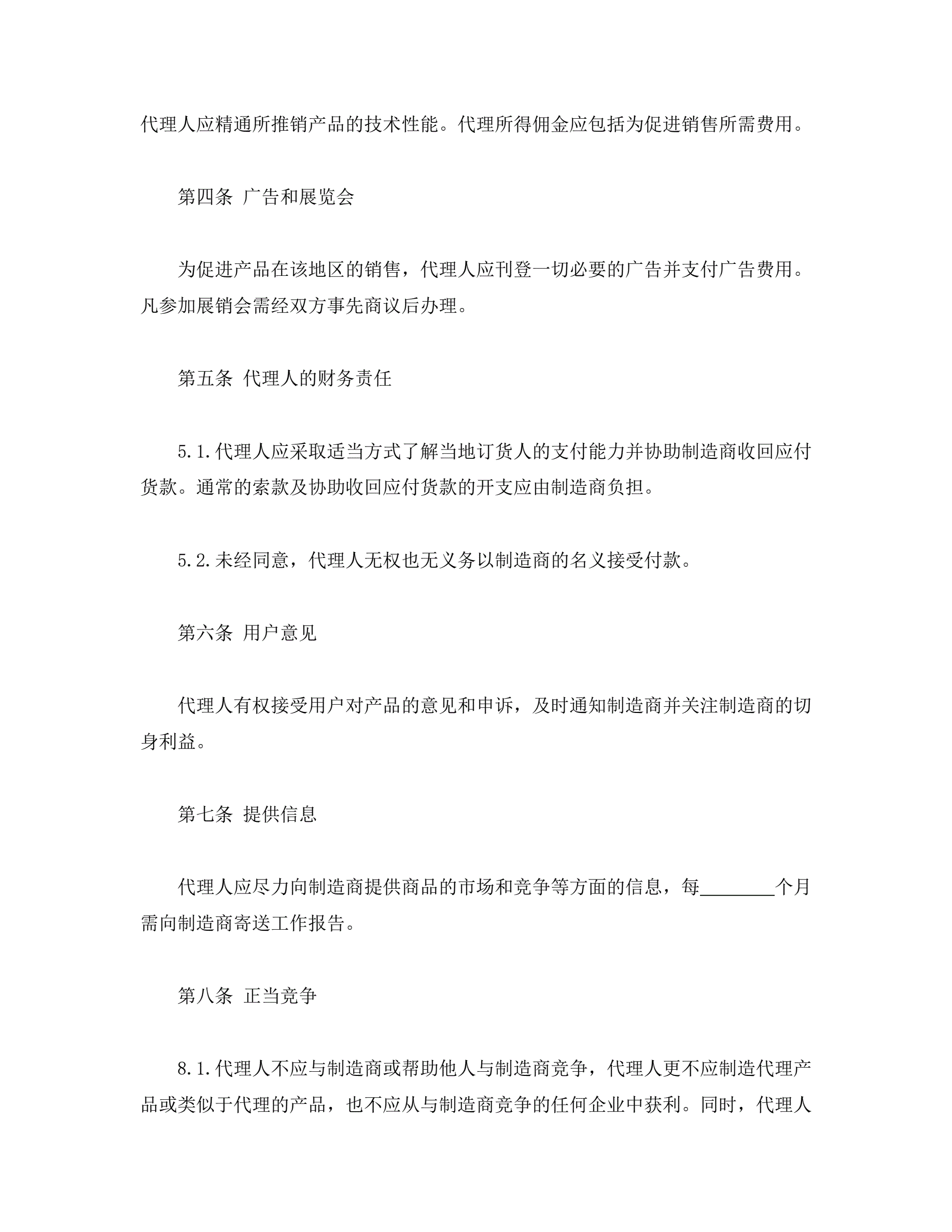 代理人应精通所推销产品的技术性能。代理所得佣金应包括为促进销售所需费用。

第四条 广告和展览会

为促进产品在该地区的销售，代理人应刊登一切必要的广告并支付广告费用。凡参加展销会需经双方事先商议后办理。

第五条 代理人的财务责任

5.1.代理人应采取适当方式了解当地订货人的支付能力并协助制造商收回应付货款。通常的索款及协助收回应付货款的开支应由制造商负担。

5.2.未经同意，代理人无权也无义务以制造商的名义接受付款。

第六条 用户意见

代理人有权接受用户对产品的意见和申诉，及时通知制造商并关注制造商的切身利益。

第七条 提供信息

代理人应尽力向制造商提供商品的市场和竞争等方面的信息，每________个月需向制造商寄送工作报告。

第八条 正当竞争

8.1.代理人不应与制造商或帮助他人与制造商竞争，代理人更不应制造代理产品或类似于代理的产品，也不应从与制造商竞争的任何企业中获利。同时，代理人